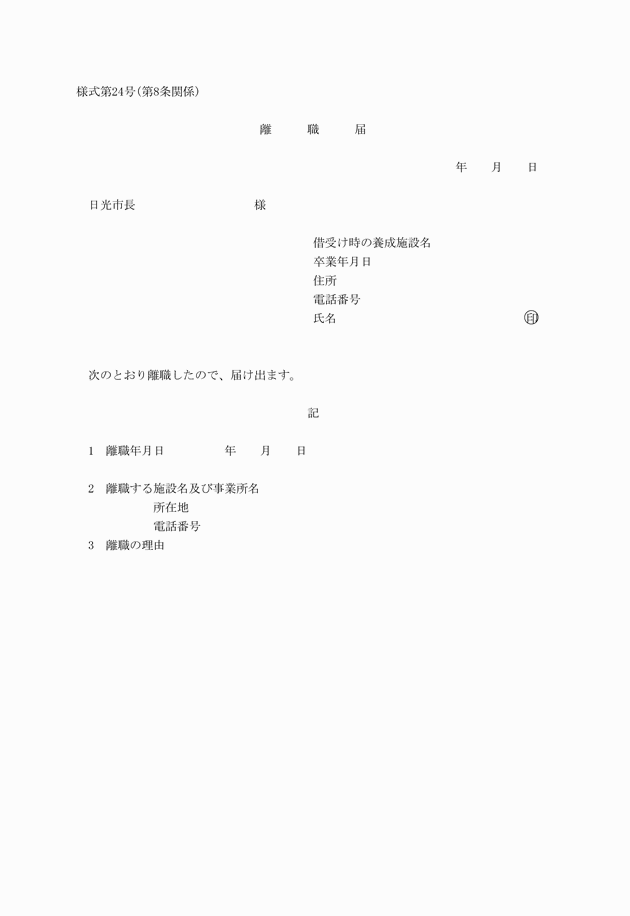 様式第24号(第8条関係)

離　職　届

年　月　日

日光市長　　　　　様

借受け時の養成施設名
卒業年月日
住所
電話番号
氏名　　　　　　㊞

次のとおり離職したので、届け出ます。

記

1　離職年月日　　　年　月　日

2　離職する施設名及び事業所名
所在地
電話番号
3　離職の理由